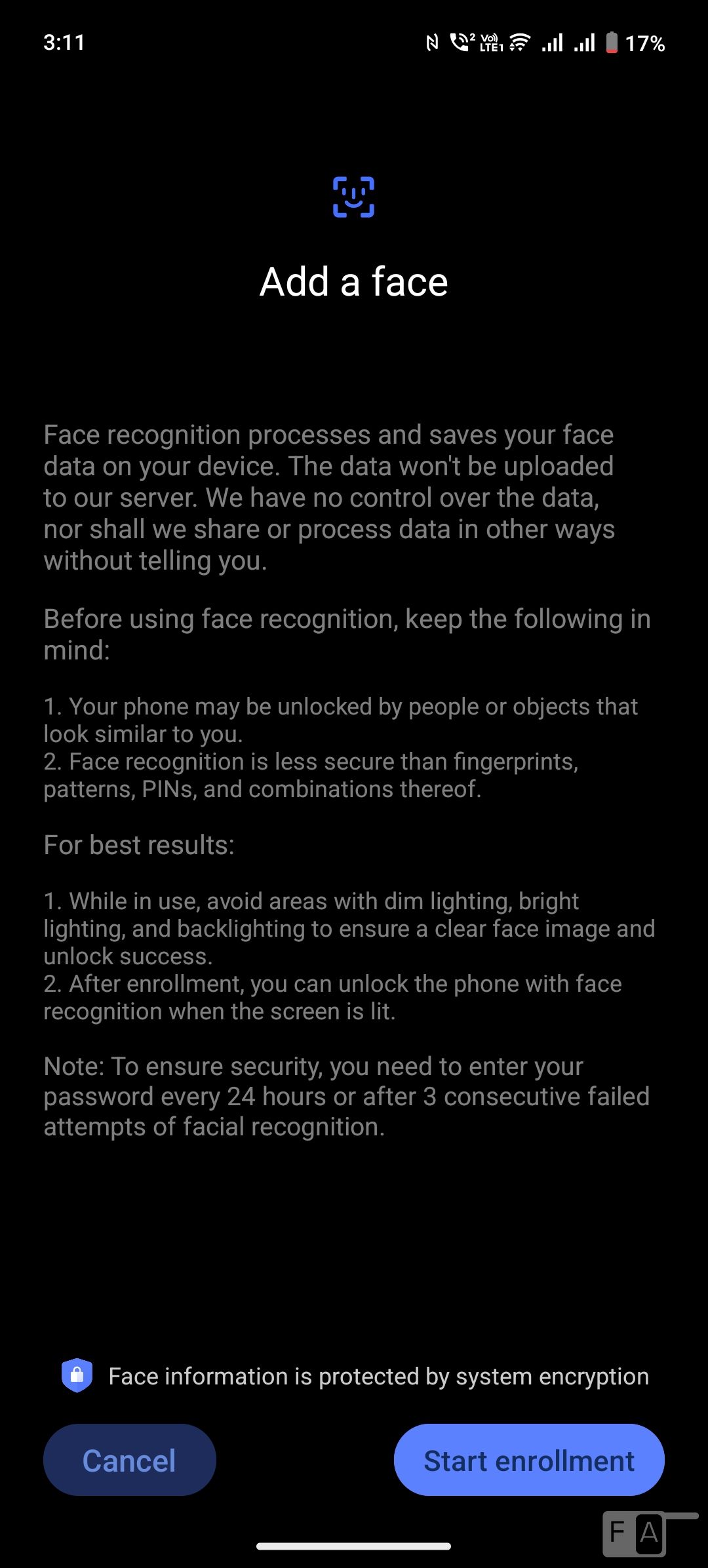 3:11 17%

Add a face

Face recognition processes and saves your face data on your device. The data won't be uploaded to our server. We have no control over the data, nor shall we share or process data in other ways without telling you.

Before using face recognition, keep the following in mind:

1. Your phone may be unlocked by people or objects that look similar to you.
2. Face recognition is less secure than fingerprints, patterns, PINs, and combinations thereof.

For best results:

1. While in use, avoid areas with dim lighting, bright lighting, and backlighting to ensure a clear face image and unlock success.
2. After enrollment, you can unlock the phone with face recognition when the screen is lit.

Note: To ensure security, you need to enter your password every 24 hours or after 3 consecutive failed attempts of facial recognition.

Face information is protected by system encryption

Cancel

Start enrollment

FA